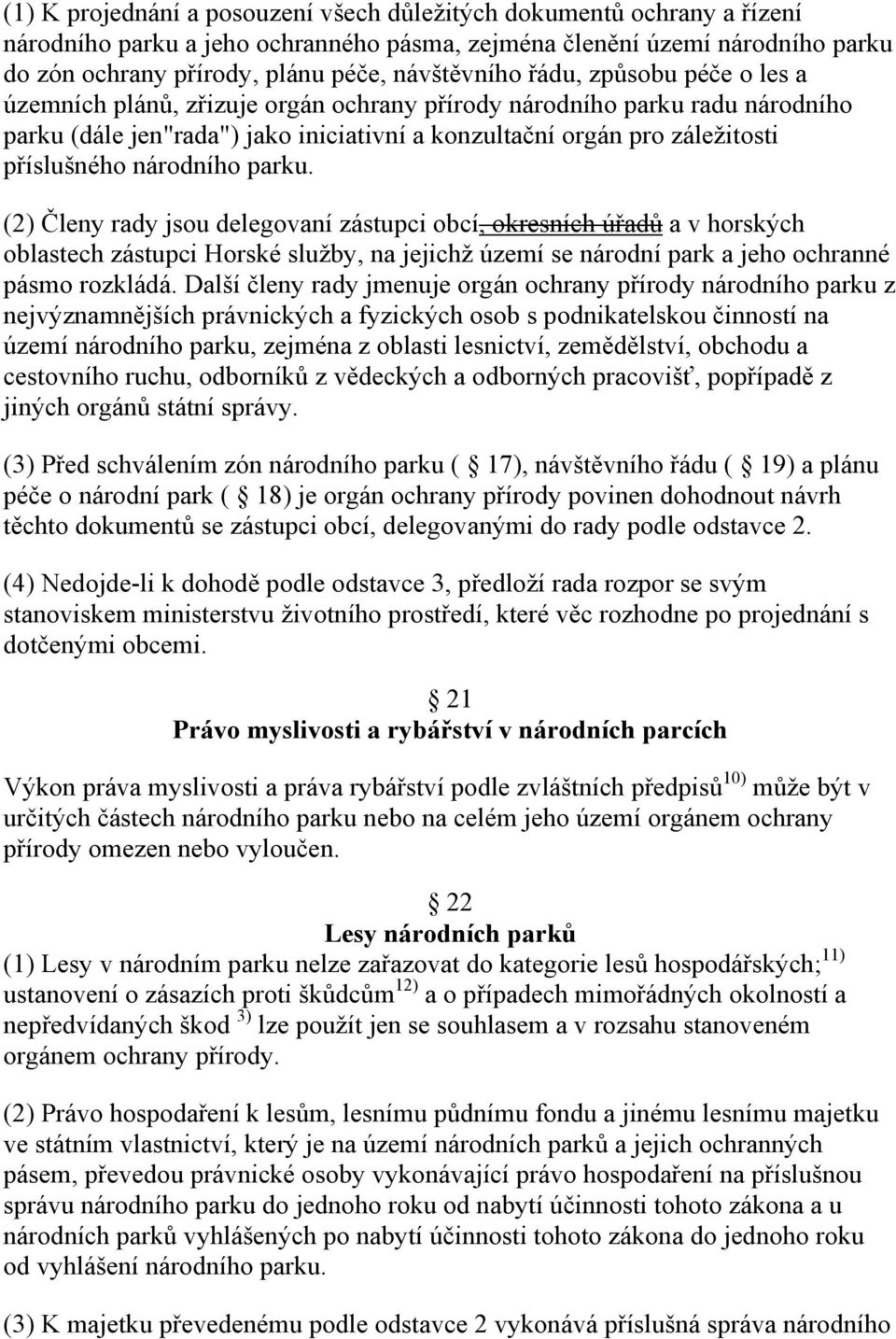 (1) K projednání a posouzení všech důležitých dokumentů ochrany a řízení národního parku a jeho ochranného pásma, zejména členění území národního parku do zón ochrany přírody, plánu péče, návštěvního řádu, způsobu péče o les a územních plánů, zřizuje orgán ochrany přírody národního parku radu národního parku (dále jen"rada") jako iniciativní a konzultační orgán pro záležitosti příslušného národního parku.

(2) Členy rady jsou delegovaní zástupci obcí, okresních úřadů a v horských oblastech zástupci Horské služby, na jejichž území se národní park a jeho ochranné pásmo rozkládá. Další členy rady jmenuje orgán ochrany přírody národního parku z nejvýznamnějších právnických a fyzických osob s podnikatelskou činností na území národního parku, zejména z oblasti lesnictví, zemědělství, obchodu a cestovního ruchu, odborníků z vědeckých a odborných pracovišť, popřípadě z jiných orgánů státní správy.

(3) Před schválením zón národního parku ( 17), návštěvního řádu ( 19) a plánu péče o národní park ( 18) je orgán ochrany přírody povinen dohodnout návrh těchto dokumentů se zástupci obcí, delegovanými do rady podle odstavce 2.

(4) Nedojde-li k dohodě podle odstavce 3, předloží rada rozpor se svým stanoviskem ministerstvu životního prostředí, které věc rozhodne po projednání s dotčenými obcemi.

21
Právo myslivosti a rybářství v národních parcích

Výkon práva myslivosti a práva rybářství podle zvláštních předpisů$^{10)}$ může být v určitých částech národního parku nebo na celém jeho území orgánem ochrany přírody omezen nebo vyloučen.

22
Lesy národních parků
(1) Lesy v národním parku nelze zařazovat do kategorie lesů hospodářských;$^{11)}$ ustanovení o zásazích proti škůdcům$^{12)}$ a o případech mimořádných okolností a nepředvídaných škod $^{3)}$ lze použít jen se souhlasem a v rozsahu stanoveném orgánem ochrany přírody.

(2) Právo hospodaření k lesům, lesnímu půdnímu fondu a jinému lesnímu majetku ve státním vlastnictví, který je na území národních parků a jejich ochranných pásem, převedou právnické osoby vykonávající právo hospodaření na příslušnou správu národního parku do jednoho roku od nabytí účinnosti tohoto zákona a u národních parků vyhlášených po nabytí účinnosti tohoto zákona do jednoho roku od vyhlášení národního parku.

(3) K majetku převedenému podle odstavce 2 vykonává příslušná správa národního